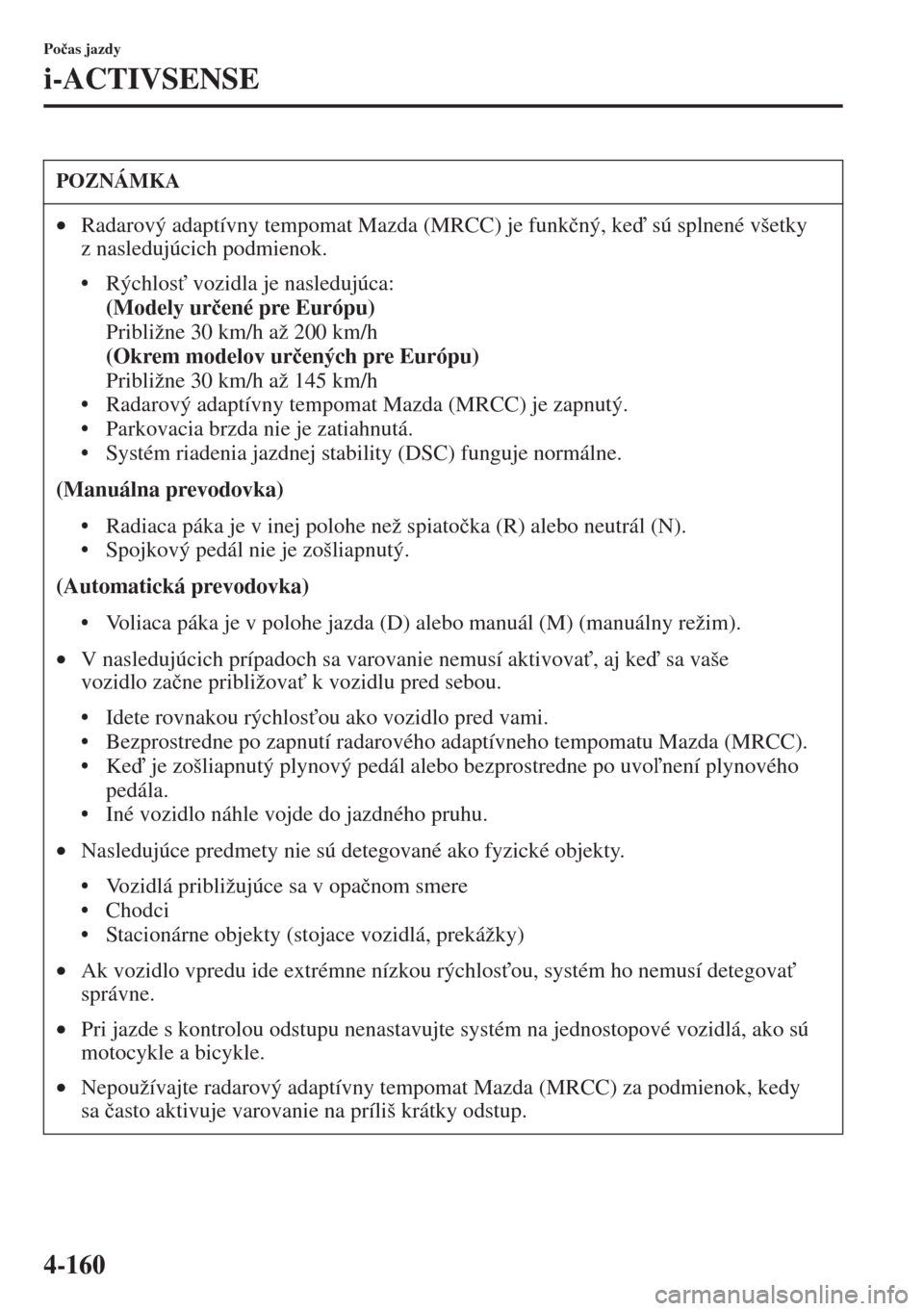 Počas jazdy

i-ACTIVSENSE

POZNÁMKA

• Radarový adaptívny tempomat Mazda (MRCC) je funkčný, keď sú splnené všetky z nasledujúcich podmienok.

• Rýchlosť vozidla je nasledujúca:
(Modely určené pre Európu)
Približne 30 km/h až 200 km/h
(Okrem modelov určených pre Európu)
Približne 30 km/h až 145 km/h
• Radarový adaptívny tempomat Mazda (MRCC) je zapnutý.
• Parkovacia brzda nie je zatiahnutá.
• Systém riadenia jazdnej stability (DSC) funguje normálne.

(Manuálna prevodovka)

• Radiaca páka je v inej polohe než spiatočka (R) alebo neutrál (N).
• Spojkový pedál nie je zošliapnutý.

(Automatická prevodovka)

• Voliaca páka je v polohe jazda (D) alebo manuál (M) (manuálny režim).

• V nasledujúcich prípadoch sa varovanie nemusí aktivovať, aj keď sa vaše vozidlo začne približovať k vozidlu pred sebou.

• Idete rovnakou rýchlosťou ako vozidlo pred vami.
• Bezprostredne po zapnutí radarového adaptívneho tempomatu Mazda (MRCC).
• Keď je zošliapnutý plynový pedál alebo bezprostredne po uvoľnení plynového pedála.
• Iné vozidlo náhle vojde do jazdného pruhu.

• Nasledujúce predmety nie sú detegované ako fyzické objekty.

• Vozidlá približujúce sa v opačnom smere
• Chodci
• Stacionárne objekty (stojace vozidlá, prekážky)

• Ak vozidlo vpredu ide extrémne nízkou rýchlosťou, systém ho nemusí detegovať správne.

• Pri jazde s kontrolou odstupu nenastavujte systém na jednostopové vozidlá, ako sú motocykle a bicykle.

• Nepoužívajte radarový adaptívny tempomat Mazda (MRCC) za podmienok, kedy sa často aktivuje varovanie na príliš krátky odstup.

4-160

carmanualsonline.info